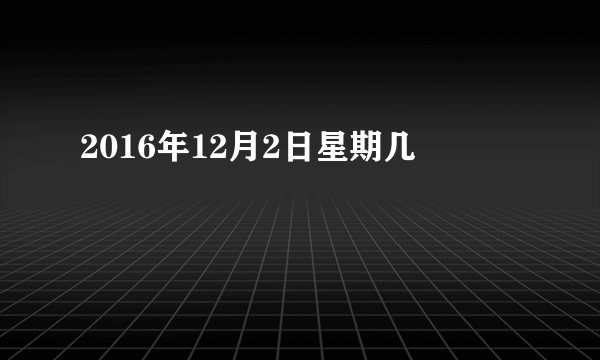 2016年12月2日星期几